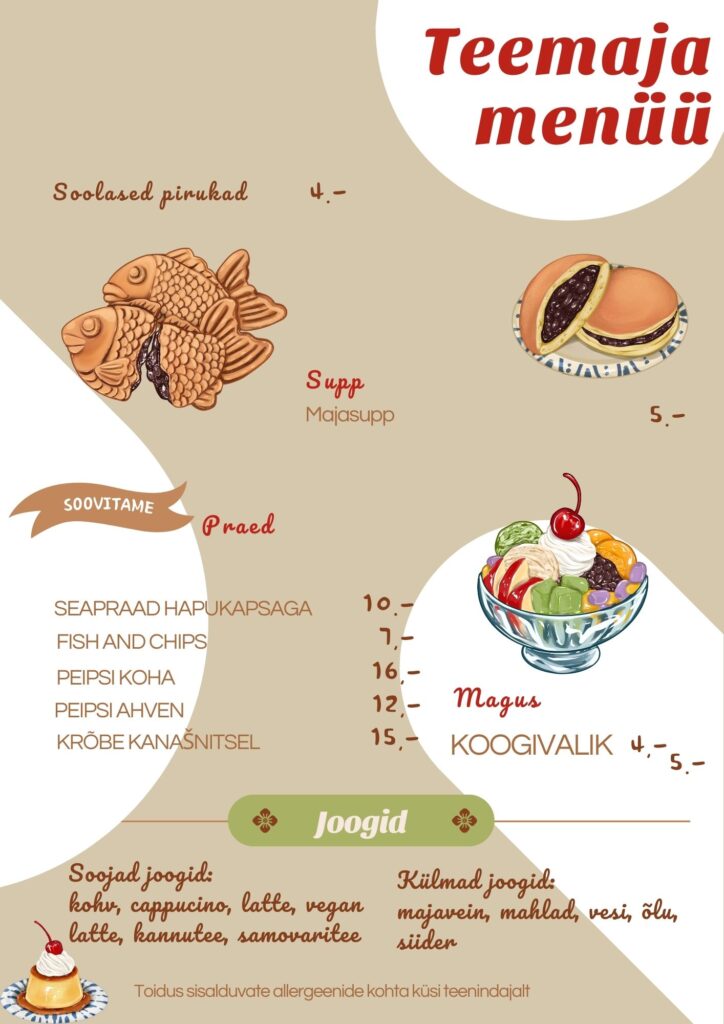 Teemaja menüü

Soolased pirukad 4.-

Supp
Majasupp 5.-

SOOVITAME
Praed

SEAPRAAD HAPUKAPSAGA 10.-
FISH AND CHIPS 7.-
PEIPSI KOHA 16.-
PEIPSI AHVEN 12.-
KRÕBE KANAŠNITSEL 15.-

Magus
KOOGIVALIK 4.- 5.-

Joogid

Soojad joogid:
kohv, cappucino, latte, vegan latte, kannutee, samovaritee

Külmad joogid:
majavein, mahlad, vesi, õlu, siider

Toidus sisalduvate allergeenide kohta küsi teenindajalt